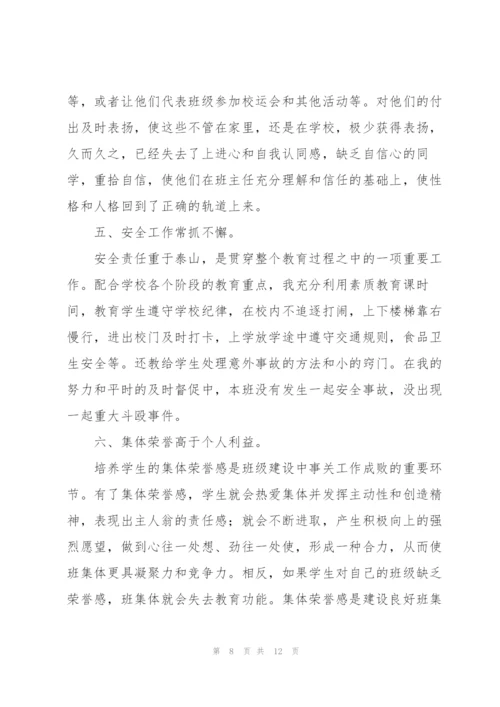 等，或者让他们代表班级参加校运会和其他活动等。对他们的付出及时表扬，使这些不管在家里，还是在学校，极少获得表扬，久而久之，已经失去了上进心和自我认同感，缺乏自信心的同学，重拾自信，使他们在班主任充分理解和信任的基础上，使性格和人格回到了正确的轨道上来。

五、安全工作常抓不懈。

安全责任重于泰山，是贯穿整个教育过程之中的一项重要工作。配合学校各个阶段的教育重点，我充分利用素质教育课时间，教育学生遵守学校纪律，在校内不追逐打闹，上下楼梯靠右慢行，进出校门及时打卡，上学放学途中遵守交通规则，食品卫生安全等。还教给学生处理意外事故的方法和小的窍门。在我的努力和平时的及时督促中，本班没有发生一起安全事故，没出现一起重大斗殴事件。

六、集体荣誉高于个人利益。

培养学生的集体荣誉感是班级建设中事关工作成败的重要环节。有了集体荣誉感，学生就会热爱集体并发挥主动性和创造精神，表现出主人翁的责任感；就会不断进取，产生积极向上的强烈愿望，做到心往一处想、劲往一处使，形成一种合力，从而使班集体更具凝聚力和竞争力。相反，如果学生对自己的班级缺乏荣誉感，班集体就会失去教育功能。集体荣誉感是建设良好班集

第 8 页 共 12 页